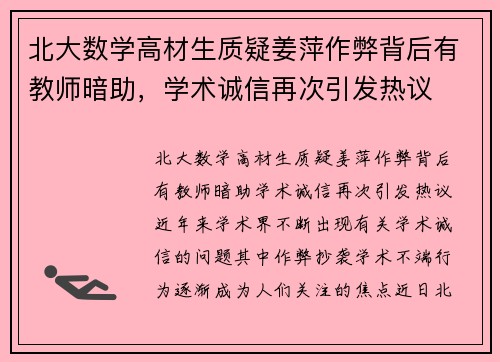 北大数学高材生质疑姜萍作弊背后有教师暗助，学术诚信再次引发热议

北大数学高材生质疑姜萍作弊背后有教师暗助学术诚信再次引发热议近年来学术界不断出现有关学术诚信的问题其中作弊抄袭学术不端行为逐渐成为人们关注的焦点近日北